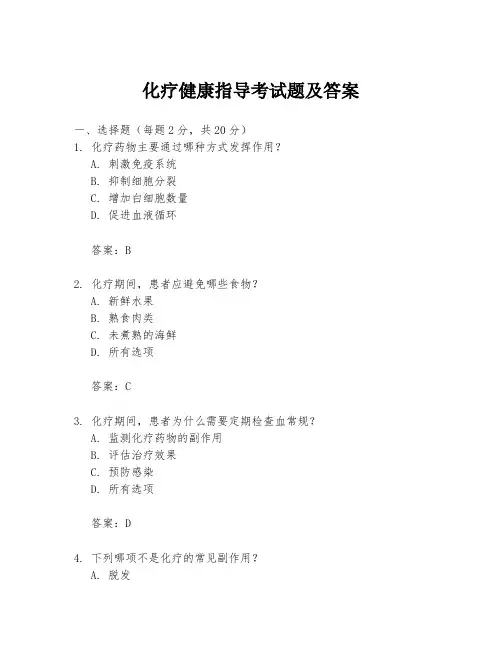 化疗健康指导考试题及答案

一、选择题（每题 2 分，共 20 分）

1. 化疗药物主要通过哪种方式发挥作用？
A. 刺激免疫系统
B. 抑制细胞分裂
C. 增加白细胞数量
D. 促进血液循环

答案：B

2. 化疗期间，患者应避免哪些食物？
A. 新鲜水果
B. 熟食肉类
C. 未煮熟的海鲜
D. 所有选项

答案：C

3. 化疗期间，患者为什么需要定期检查血常规？
A. 监测化疗药物的副作用
B. 评估治疗效果
C. 预防感染
D. 所有选项

答案：D

4. 下列哪项不是化疗的常见副作用？
A. 脱发